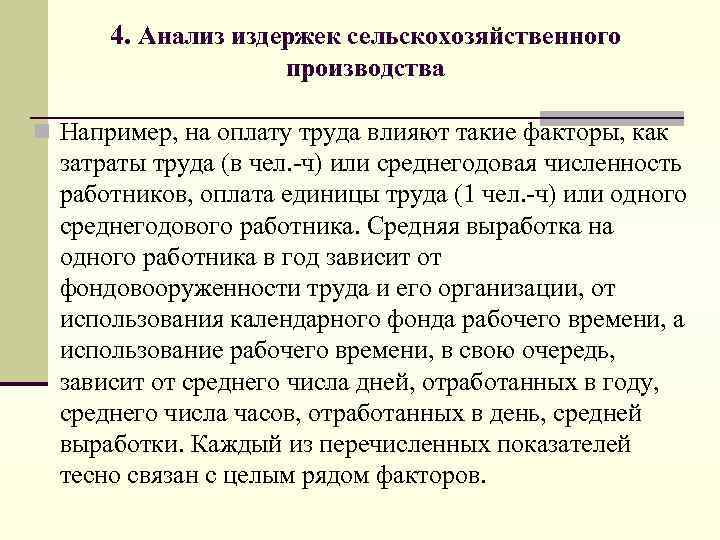 4. Анализ издержек сельскохозяйственного производства

Например, на оплату труда влияют такие факторы, как затраты труда (в чел.-ч) или среднегодовая численность работников, оплата единицы труда (1 чел.-ч) или одного среднегодового работника. Средняя выработка на одного работника в год зависит от фондовооруженности труда и его организации, от использования календарного фонда рабочего времени, а использование рабочего времени, в свою очередь, зависит от среднего числа дней, отработанных в году, среднего числа часов, отработанных в день, средней выработки. Каждый из перечисленных показателей тесно связан с целым рядом факторов.